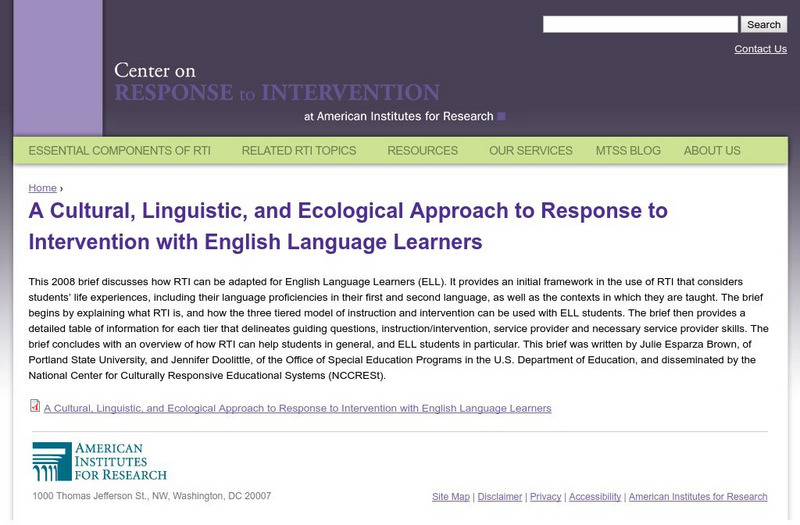 Search

Contact Us

Center on
RESPONSE to INTERVENTION
at American Institutes for Research

ESSENTIAL COMPONENTS OF RTI RELATED RTI TOPICS RESOURCES OUR SERVICES MTSS BLOG ABOUT US

Home ›

A Cultural, Linguistic, and Ecological Approach to Response to Intervention with English Language Learners

This 2008 brief discusses how RTI can be adapted for English Language Learners (ELL). It provides an initial framework in the use of RTI that considers students' life experiences, including their language proficiencies in their first and second language, as well as the contexts in which they are taught. The brief begins by explaining what RTI is, and how the three tiered model of instruction and intervention can be used with ELL students. The brief then provides a detailed table of information for each tier that delineates guiding questions, instruction/intervention, service provider and necessary service provider skills. The brief concludes with an overview of how RTI can help students in general, and ELL students in particular. This brief was written by Julie Esparza Brown, of Portland State University, and Jennifer Doolittle, of the Office of Special Education Programs in the U.S. Department of Education, and disseminated by the National Center for Culturally Responsive Educational Systems (NCCRESt).

A Cultural, Linguistic, and Ecological Approach to Response to Intervention with English Language Learners

AMERICAN INSTITUTES FOR RESEARCH

1000 Thomas Jefferson St., NW, Washington, DC 20007

Site Map | Disclaimer | Privacy | Accessibility | American Institutes for Research